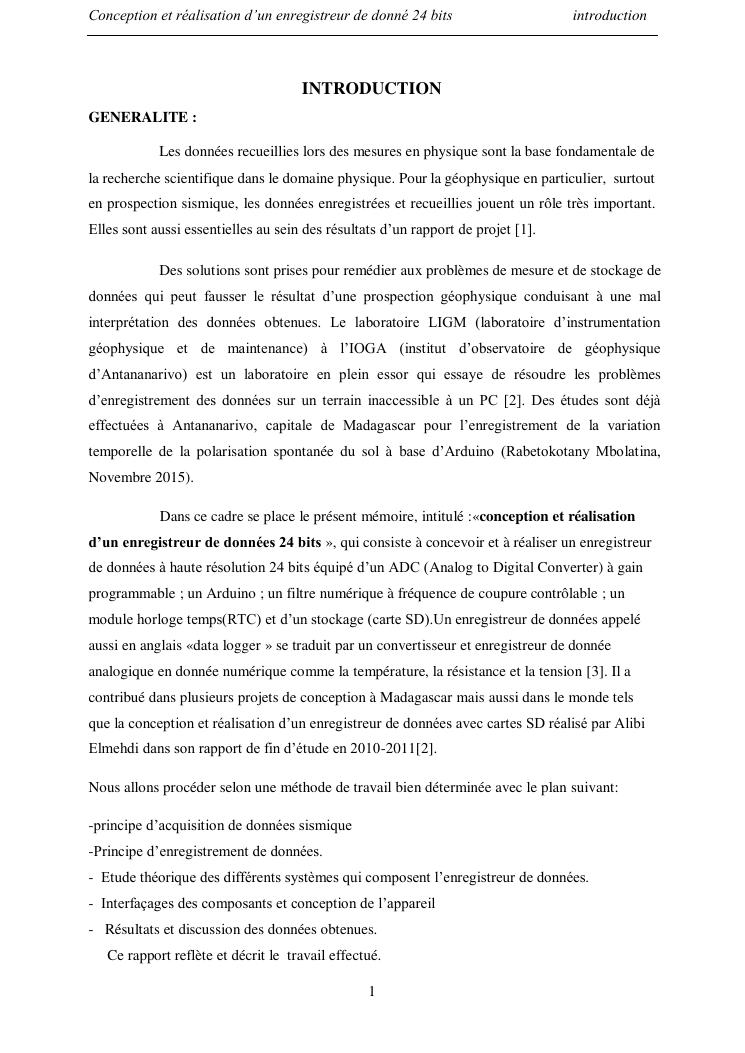 Conception et réalisation d'un enregistreur de donné 24 bits introduction

INTRODUCTION

GENERALITE :

Les données recueillies lors des mesures en physique sont la base fondamentale de la recherche scientifique dans le domaine physique. Pour la géophysique en particulier, surtout en prospection sismique, les données enregistrées et recueillies jouent un rôle très important. Elles sont aussi essentielles au sein des résultats d'un rapport de projet [1].

Des solutions sont prises pour remédier aux problèmes de mesure et de stockage de données qui peut fausser le résultat d'une prospection géophysique conduisant à une mal interprétation des données obtenues. Le laboratoire LIGM (laboratoire d'instrumentation géophysique et de maintenance) à l'IOGA (institut d'observatoire de géophysique d'Antananarivo) est un laboratoire en plein essor qui essaye de résoudre les problèmes d'enregistrement des données sur un terrain inaccessible à un PC [2]. Des études sont déjà effectuées à Antananarivo, capitale de Madagascar pour l'enregistrement de la variation temporelle de la polarisation spontanée du sol à base d'Arduino (Rabetokotany Mbolatina, Novembre 2015).

Dans ce cadre se place le présent mémoire, intitulé :«conception et réalisation d'un enregistreur de données 24 bits », qui consiste à concevoir et à réaliser un enregistreur de données à haute résolution 24 bits équipé d'un ADC (Analog to Digital Converter) à gain programmable ; un Arduino ; un filtre numérique à fréquence de coupure contrôlable ; un module horloge temps(RTC) et d'un stockage (carte SD).Un enregistreur de données appelé aussi en anglais «data logger » se traduit par un convertisseur et enregistreur de donnée analogique en donnée numérique comme la température, la résistance et la tension [3]. Il a contribué dans plusieurs projets de conception à Madagascar mais aussi dans le monde tels que la conception et réalisation d'un enregistreur de données avec cartes SD réalisé par Alibi Elmehdi dans son rapport de fin d'étude en 2010-2011[2].

Nous allons procéder selon une méthode de travail bien déterminée avec le plan suivant:

-principe d'acquisition de données sismique
-Principe d'enregistrement de données.
- Etude théorique des différents systèmes qui composent l'enregistreur de données.
- Interfaçages des composants et conception de l'appareil
- Résultats et discussion des données obtenues.
Ce rapport reflète et décrit le travail effectué.

1